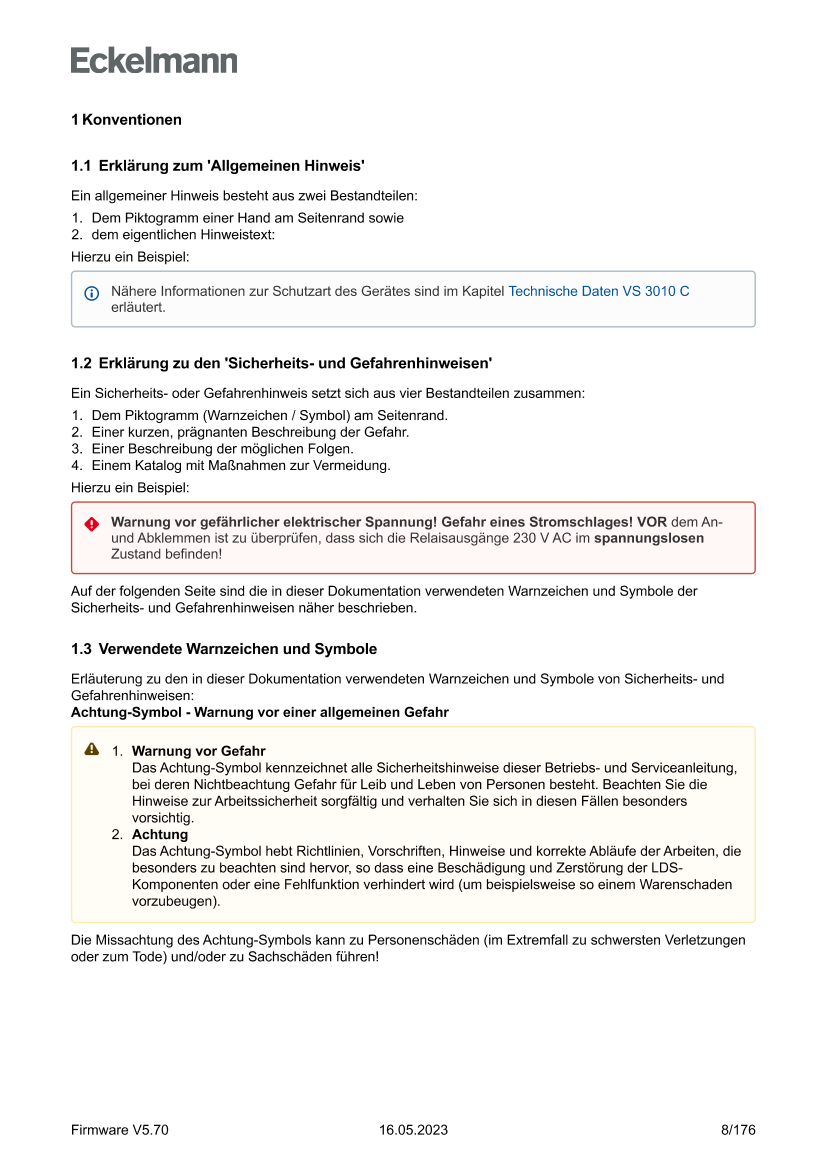 Eckelmann

1 Konventionen

1.1 Erklärung zum 'Allgemeinen Hinweis'

Ein allgemeiner Hinweis besteht aus zwei Bestandteilen:
1. Dem Piktogramm einer Hand am Seitenrand sowie
2. dem eigentlichen Hinweistext:
Hierzu ein Beispiel:

Nähere Informationen zur Schutzart des Gerätes sind im Kapitel Technische Daten VS 3010 C erläutert.

1.2 Erklärung zu den 'Sicherheits- und Gefahrenhinweisen'

Ein Sicherheits- oder Gefahrenhinweis setzt sich aus vier Bestandteilen zusammen:
1. Dem Piktogramm (Warnzeichen / Symbol) am Seitenrand.
2. Einer kurzen, prägnanten Beschreibung der Gefahr.
3. Einer Beschreibung der möglichen Folgen.
4. Einem Katalog mit Maßnahmen zur Vermeidung.
Hierzu ein Beispiel:

Warnung vor gefährlicher elektrischer Spannung! Gefahr eines Stromschlages! VOR dem An- und Abklemmen ist zu überprüfen, dass sich die Relaisausgänge 230 V AC im spannungslosen Zustand befinden!

Auf der folgenden Seite sind die in dieser Dokumentation verwendeten Warnzeichen und Symbole der Sicherheits- und Gefahrenhinweisen näher beschrieben.

1.3 Verwendete Warnzeichen und Symbole

Erläuterung zu den in dieser Dokumentation verwendeten Warnzeichen und Symbole von Sicherheits- und Gefahrenhinweisen:
Achtung-Symbol - Warnung vor einer allgemeinen Gefahr

1. Warnung vor Gefahr
Das Achtung-Symbol kennzeichnet alle Sicherheitshinweise dieser Betriebs- und Serviceanleitung, bei deren Nichtbeachtung Gefahr für Leib und Leben von Personen besteht. Beachten Sie die Hinweise zur Arbeitssicherheit sorgfältig und verhalten Sie sich in diesen Fällen besonders vorsichtig.
2. Achtung
Das Achtung-Symbol hebt Richtlinien, Vorschriften, Hinweise und korrekte Abläufe der Arbeiten, die besonders zu beachten sind hervor, so dass eine Beschädigung und Zerstörung der LDS-Komponenten oder eine Fehlfunktion verhindert wird (um beispielsweise so einem Warenschaden vorzubeugen).

Die Missachtung des Achtung-Symbols kann zu Personenschäden (im Extremfall zu schwersten Verletzungen oder zum Tode) und/oder zu Sachschäden führen!

Firmware V5.70 16.05.2023 8/176